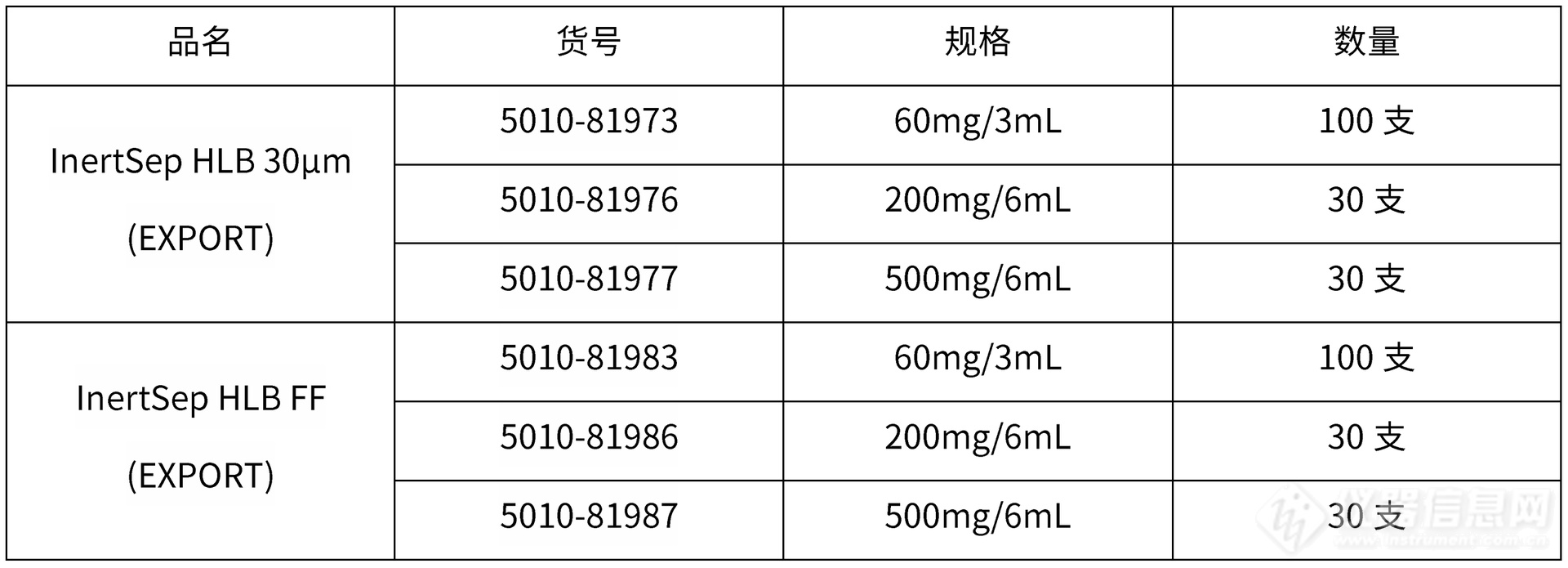 | 品名 | 货号 | 规格 | 数量 |
|---|---|---|---|
| InertSep HLB 30µm (EXPORT) | 5010-81973 | 60mg/3mL | 100 支 |
| | 5010-81976 | 200mg/6mL | 30 支 |
| | 5010-81977 | 500mg/6mL | 30 支 |
| InertSep HLB FF (EXPORT) | 5010-81983 | 60mg/3mL | 100 支 |
| | 5010-81986 | 200mg/6mL | 30 支 |
| | 5010-81987 | 500mg/6mL | 30 支 |

仪器信息网
www.instrument.com.cn